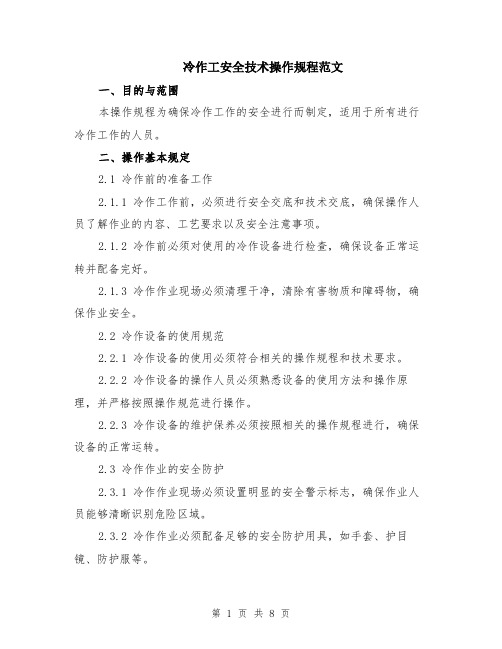 冷作工安全技术操作规程范文

一、目的与范围

本操作规程为确保冷作工作的安全进行而制定，适用于所有进行冷作工作的人员。

二、操作基本规定

2.1 冷作前的准备工作

2.1.1 冷作工作前，必须进行安全交底和技术交底，确保操作人员了解作业的内容、工艺要求以及安全注意事项。

2.1.2 冷作前必须对使用的冷作设备进行检查，确保设备正常运转并配备完好。

2.1.3 冷作作业现场必须清理干净，清除有害物质和障碍物，确保作业安全。

2.2 冷作设备的使用规范

2.2.1 冷作设备的使用必须符合相关的操作规程和技术要求。

2.2.2 冷作设备的操作人员必须熟悉设备的使用方法和操作原理，并严格按照操作规范进行操作。

2.2.3 冷作设备的维护保养必须按照相关的操作规程进行，确保设备的正常运转。

2.3 冷作作业的安全防护

2.3.1 冷作作业现场必须设置明显的安全警示标志，确保作业人员能够清晰识别危险区域。

2.3.2 冷作作业必须配备足够的安全防护用具，如手套、护目镜、防护服等。

第 1 页 共 8 页